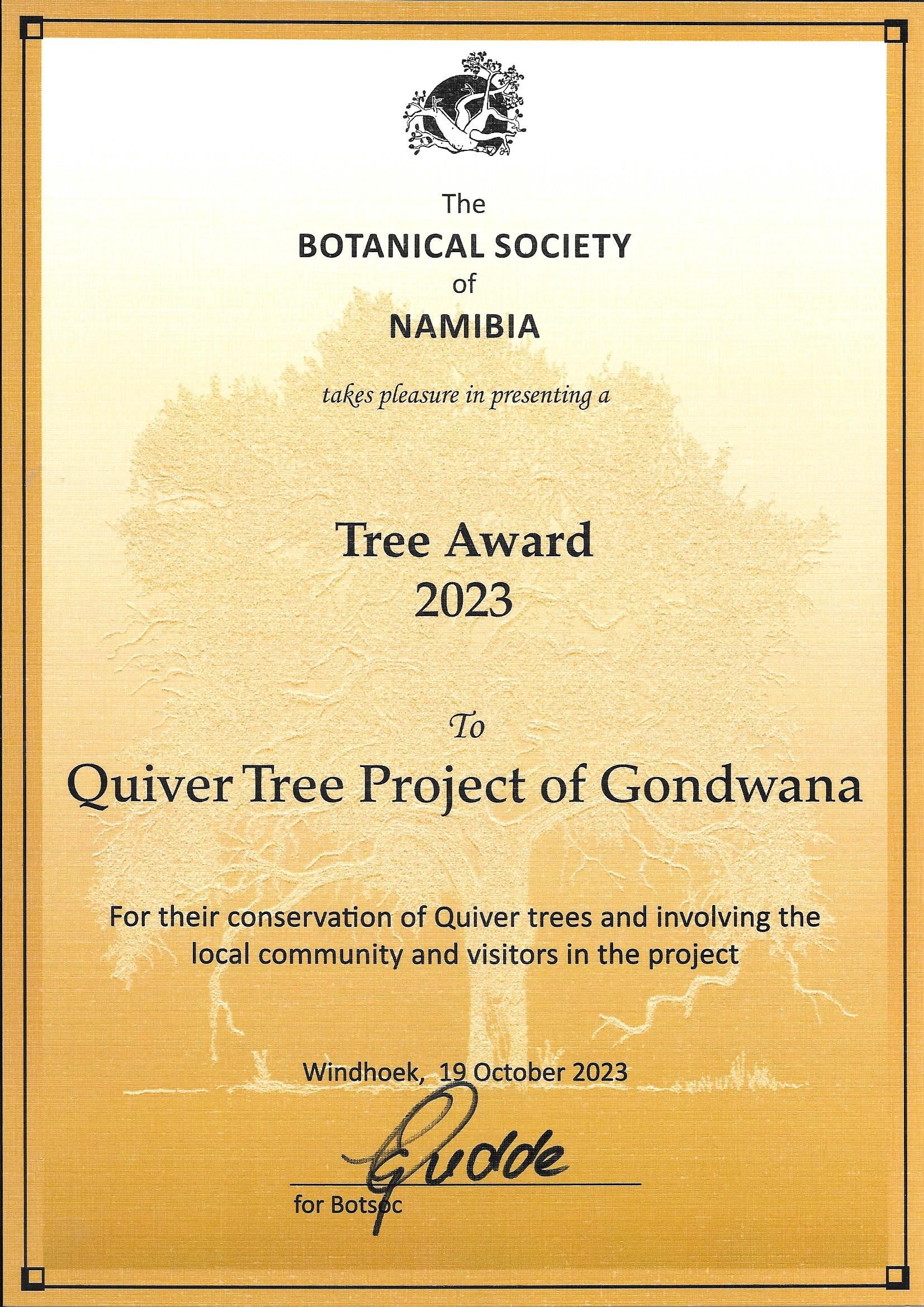 The
BOTANICAL SOCIETY
of
NAMIBIA

takes pleasure in presenting a

Tree Award
2023

To

Quiver Tree Project of Gondwana

For their conservation of Quiver trees and involving the local community and visitors in the project

Windhoek, 19 October 2023

Gudde

for Botsoc